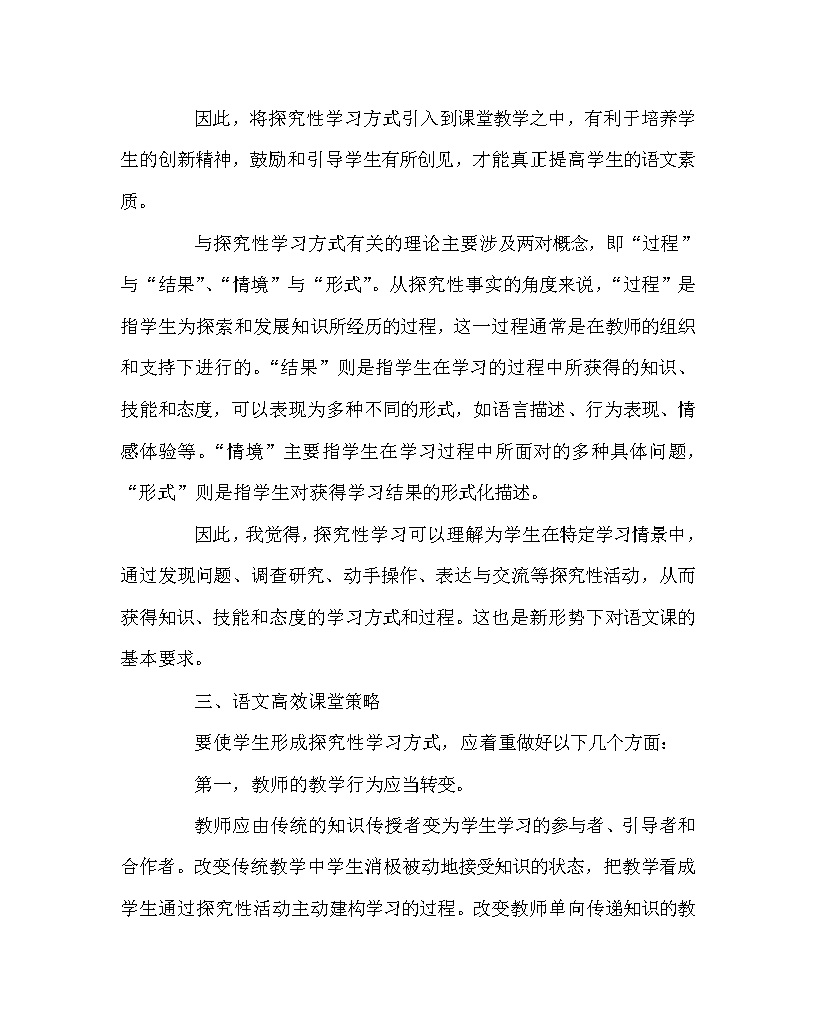 因此，将探究性学习方式引入到课堂教学之中，有利于培养学生的创新精神，鼓励和引导学生有所创见，才能真正提高学生的语文素质。

与探究性学习方式有关的理论主要涉及两对概念，即“过程”与“结果”、“情境”与“形式”。从探究性事实的角度来说，“过程”是指学生为探索和发展知识所经历的过程，这一过程通常是在教师的组织和支持下进行的。“结果”则是指学生在学习的过程中所获得的知识、技能和态度，可以表现为多种不同的形式，如语言描述、行为表现、情感体验等。“情境”主要指学生在学习过程中所面对的多种具体问题，“形式”则是指学生对获得学习结果的形式化描述。

因此，我觉得，探究性学习可以理解为学生在特定学习情景中，通过发现问题、调查研究、动手操作、表达与交流等探究性活动，从而获得知识、技能和态度的学习方式和过程。这也是新形势下对语文课的基本要求。

三、语文高效课堂策略

要使学生形成探究性学习方式，应着重做好以下几个方面：

第一，教师的教学行为应当转变。

教师应由传统的知识传授者变为学生学习的参与者、引导者和合作者。改变传统教学中学生消极被动地接受知识的状态，把教学看成学生通过探究性活动主动建构学习的过程。改变教师单向传递知识的教